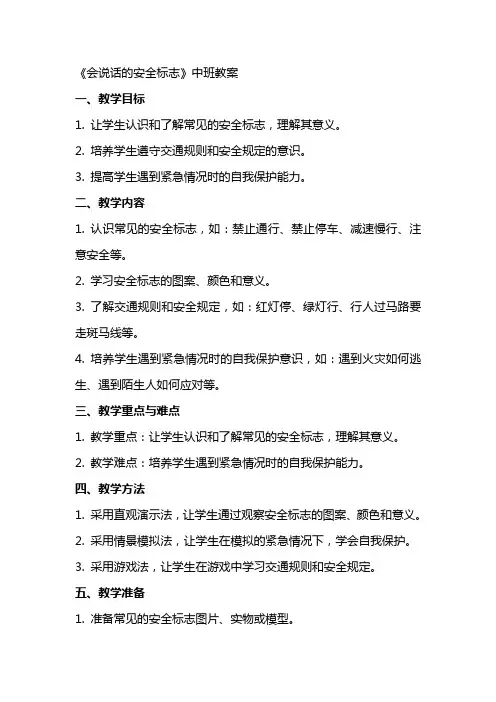 《会说话的安全标志》中班教案

一、教学目标

1. 让学生认识和了解常见的安全标志，理解其意义。

2. 培养学生遵守交通规则和安全规定的意识。

3. 提高学生遇到紧急情况时的自我保护能力。

二、教学内容

1. 认识常见的安全标志，如：禁止通行、禁止停车、减速慢行、注意安全等。

2. 学习安全标志的图案、颜色和意义。

3. 了解交通规则和安全规定，如：红灯停、绿灯行、行人过马路要走斑马线等。

4. 培养学生遇到紧急情况时的自我保护意识，如：遇到火灾如何逃生、遇到陌生人如何应对等。

三、教学重点与难点

1. 教学重点：让学生认识和了解常见的安全标志，理解其意义。

2. 教学难点：培养学生遇到紧急情况时的自我保护能力。

四、教学方法

1. 采用直观演示法，让学生通过观察安全标志的图案、颜色和意义。

2. 采用情景模拟法，让学生在模拟的紧急情况下，学会自我保护。

3. 采用游戏法，让学生在游戏中学习交通规则和安全规定。

五、教学准备

1. 准备常见的安全标志图片、实物或模型。